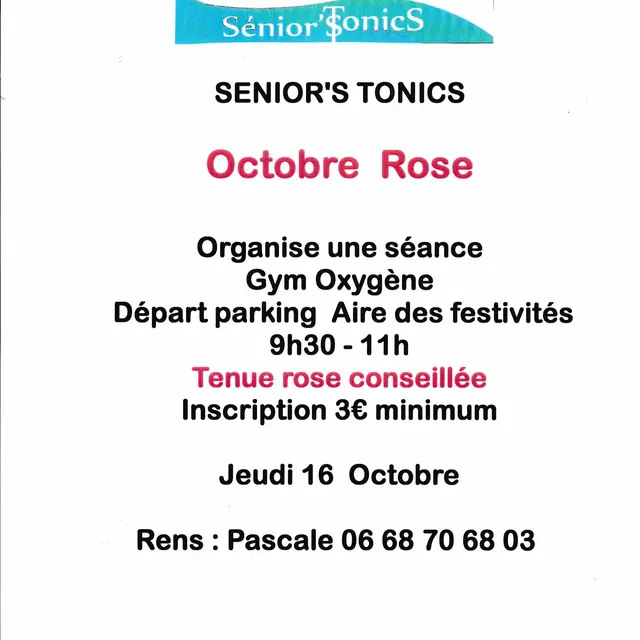 Sénior'TonicS

SENIOR'S TONICS

Octobre Rose

Organise une séance
Gym Oxygène
Départ parking Aire des festivités
9h30 - 11h
Tenue rose conseillée
Inscription 3€ minimum

Jeudi 16 Octobre

Rens : Pascale 06 68 70 68 03